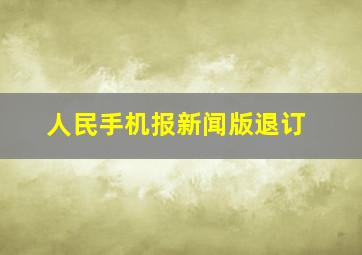 人民手机报新闻版退订